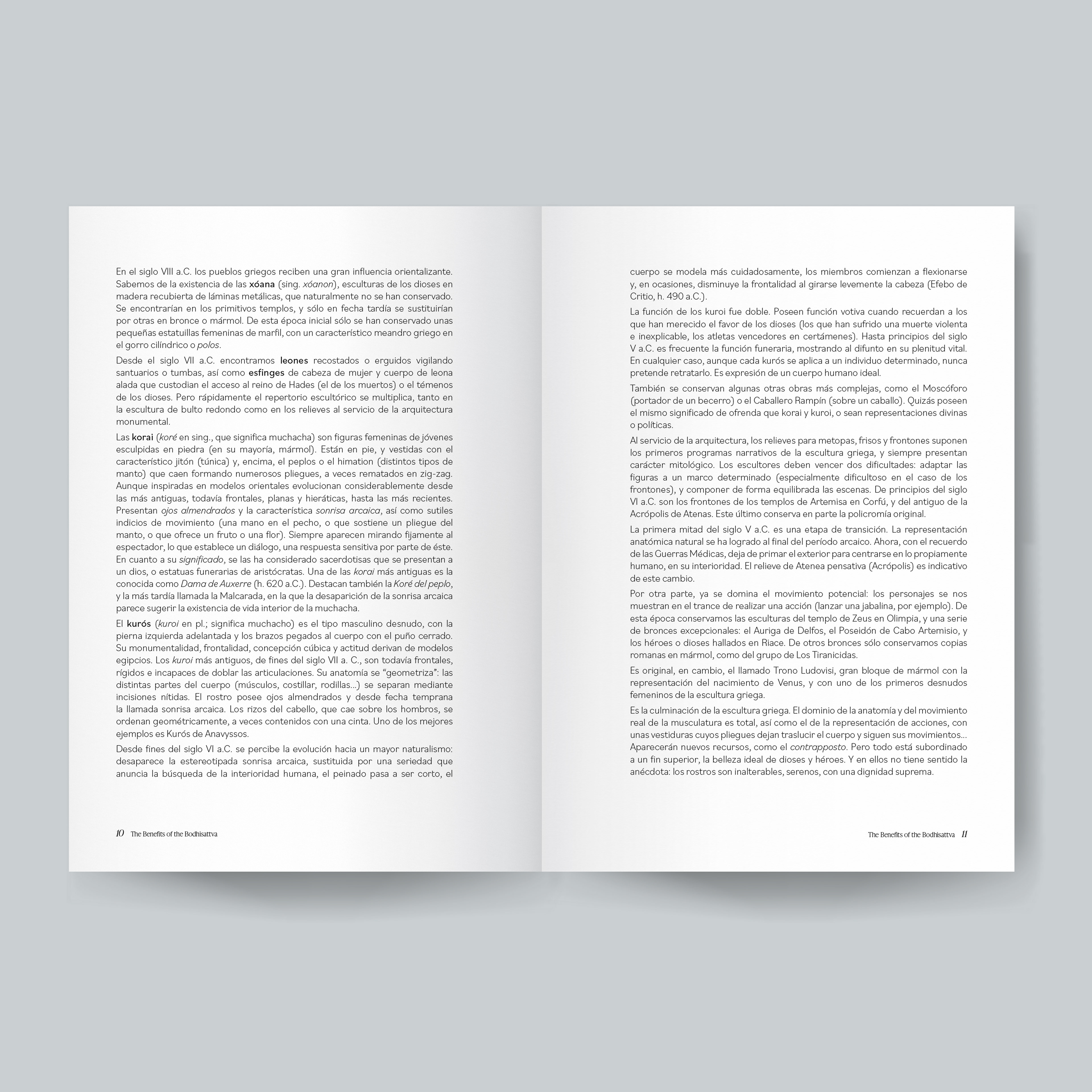 En el siglo VIII a.C. los pueblos griegos reciben una gran influencia orientalizante. Sabemos de la existencia de las xóana (sing. xóanon), esculturas de los dioses en madera recubierta de láminas metálicas, que naturalmente no se han conservado. Se encontrarían en los primitivos templos, y sólo en fecha tardía se sustituirían por otras en bronce o mármol. De esta época inicial sólo se han conservado unas pequeñas estatuillas femeninas de marfil, con un característico meandro griego en el gorro cilíndrico o polos.

Desde el siglo VII a.C. encontramos leones recostados o erguidos vigilando santuarios o tumbas, así como esfinges de cabeza de mujer y cuerpo de leona alada que custodian el acceso al reino de Hades (el de los muertos) o el témenos de los dioses. Pero rápidamente el repertorio escultórico se multiplica, tanto en la escultura de bulto redondo como en los relieves al servicio de la arquitectura monumental.

Las korai (koré en sing., que significa muchacha) son figuras femeninas de jóvenes esculpidas en piedra (en su mayoría, mármol). Están en pie, y vestidas con el característico jitón (túnica) y, encima, el peplos o el himation (distintos tipos de manto) que caen formando numerosos pliegues, a veces rematados en zig-zag. Aunque inspiradas en modelos orientales evolucionan considerablemente desde las más antiguas, todavía frontales, planas y hieráticas, hasta las más recientes. Presentan ojos almendrados y la característica sonrisa arcaica, así como sutiles indicios de movimiento (una mano en el pecho, o que sostiene un pliegue del manto, o que ofrece un fruto o una flor). Siempre aparecen mirando fijamente al espectador, lo que establece un diálogo, una respuesta sensitiva por parte de éste. En cuanto a su significado, se las ha considerado sacerdotisas que se presentan a un dios, o estatuas funerarias de aristócratas. Una de las korai más antiguas es la conocida como Dama de Auxerre (h. 620 a.C.). Destacan también la Koré del peplo, y la más tardía llamada la Malcarada, en la que la desaparición de la sonrisa arcaica parece sugerir la existencia de vida interior de la muchacha.

El kurós (kuroi en pl.; significa muchacho) es el tipo masculino desnudo, con la pierna izquierda adelantada y los brazos pegados al cuerpo con el puño cerrado. Su monumentalidad, frontalidad, concepción cúbica y actitud derivan de modelos egipcios. Los kuroi más antiguos, de fines del siglo VII a. C., son todavía frontales, rígidos e incapaces de doblar las articulaciones. Su anatomía se “geometriza”: las distintas partes del cuerpo (músculos, costillar, rodillas...) se separan mediante incisiones nítidas. El rostro posee ojos almendrados y desde fecha temprana la llamada sonrisa arcaica. Los rizos del cabello, que cae sobre los hombros, se ordenan geométricamente, a veces contenidos con una cinta. Uno de los mejores ejemplos es Kurós de Anavyssos.

Desde fines del siglo VI a.C. se percibe la evolución hacia un mayor naturalismo: desaparece la estereotipada sonrisa arcaica, sustituida por una seriedad que anuncia la búsqueda de la interioridad humana, el peinado pasa a ser corto, el

10 The Benefits of the Bodhisattva

cuerpo se modela más cuidadosamente, los miembros comienzan a flexionarse y, en ocasiones, disminuye la frontalidad al girarse levemente la cabeza (Efebo de Critio, h. 490 a.C.).

La función de los kuroi fue doble. Poseen función votiva cuando recuerdan a los que han merecido el favor de los dioses (los que han sufrido una muerte violenta e inexplicable, los atletas vencedores en certámenes). Hasta principios del siglo V a.C. es frecuente la función funeraria, mostrando al difunto en su plenitud vital. En cualquier caso, aunque cada kurós se aplica a un individuo determinado, nunca pretende retratarlo. Es expresión de un cuerpo humano ideal.

También se conservan algunas otras obras más complejas, como el Moscóforo (portador de un becerro) o el Caballero Rampín (sobre un caballo). Quizás poseen el mismo significado de ofrenda que korai y kuroi, o sean representaciones divinas o políticas.

Al servicio de la arquitectura, los relieves para metopas, frisos y frontones suponen los primeros programas narrativos de la escultura griega, y siempre presentan carácter mitológico. Los escultores deben vencer dos dificultades: adaptar las figuras a un marco determinado (especialmente dificultoso en el caso de los frontones), y componer de forma equilibrada las escenas. De principios del siglo VI a.C. son los frontones de los templos de Artemisa en Corfú, y del antiguo de la Acrópolis de Atenas. Este último conserva en parte la policromía original.

La primera mitad del siglo V a.C. es una etapa de transición. La representación anatómica natural se ha logrado al final del período arcaico. Ahora, con el recuerdo de las Guerras Médicas, deja de primar el exterior para centrarse en lo propiamente humano, en su interioridad. El relieve de Atenea pensativa (Acrópolis) es indicativo de este cambio.

Por otra parte, ya se domina el movimiento potencial: los personajes se nos muestran en el trance de realizar una acción (lanzar una jabalina, por ejemplo). De esta época conservamos las esculturas del templo de Zeus en Olimpia, y una serie de bronces excepcionales: el Auriga de Delfos, el Poseidón de Cabo Artemisio, y los héroes o dioses hallados en Riace. De otros bronces sólo conservamos copias romanas en mármol, como del grupo de Los Tiranicidas.

Es original, en cambio, el llamado Trono Ludovisi, gran bloque de mármol con la representación del nacimiento de Venus, y con uno de los primeros desnudos femeninos de la escultura griega.

Es la culminación de la escultura griega. El dominio de la anatomía y del movimiento real de la musculatura es total, así como el de la representación de acciones, con unas vestiduras cuyos pliegues dejan traslucir el cuerpo y siguen sus movimientos... Aparecerán nuevos recursos, como el contrapposto. Pero todo está subordinado a un fin superior, la belleza ideal de dioses y héroes. Y en ellos no tiene sentido la anécdota: los rostros son inalterables, serenos, con una dignidad suprema.

The Benefits of the Bodhisattva 11